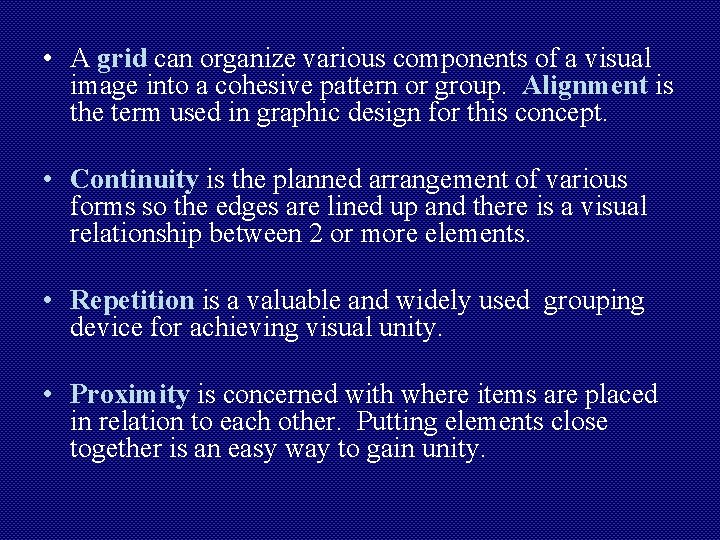 • A grid can organize various components of a visual image into a cohesive pattern or group. Alignment is the term used in graphic design for this concept.

• Continuity is the planned arrangement of various forms so the edges are lined up and there is a visual relationship between 2 or more elements.

• Repetition is a valuable and widely used grouping device for achieving visual unity.

• Proximity is concerned with where items are placed in relation to each other. Putting elements close together is an easy way to gain unity.